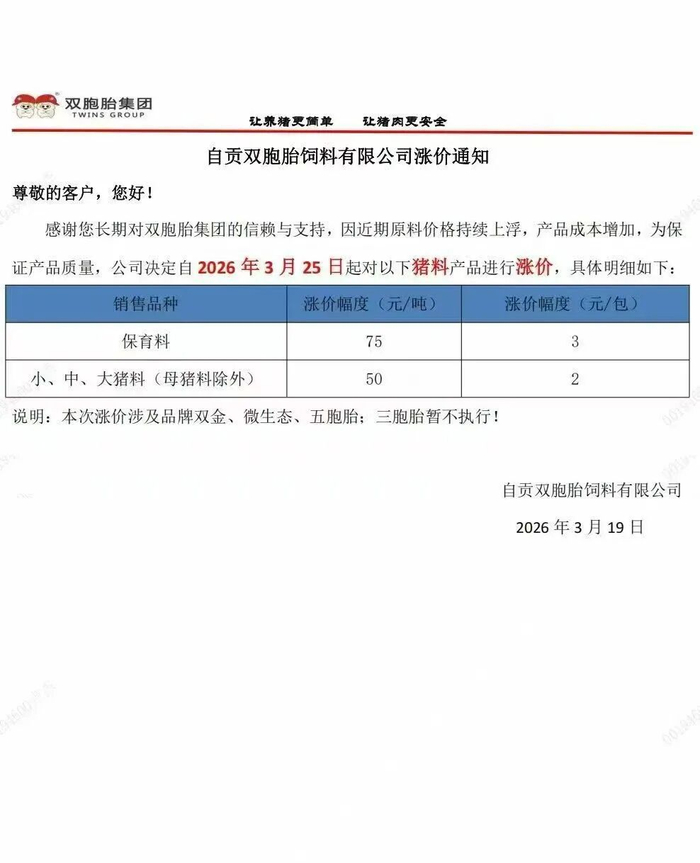 双胞胎集团
TWINS GROUP

让养猪更简单 让猪肉更安全

自贡双胞胎饲料有限公司涨价通知

尊敬的客户，您好！

感谢您长期对双胞胎集团的信赖与支持，因近期原料价格持续上浮，产品成本增加，为保证产品质量，公司决定自2026年3月25日起对以下猪料产品进行涨价，具体明细如下：

| 销售品种 | 涨价幅度（元/吨） | 涨价幅度（元/包） |
|---|---|---|
| 保育料 | 75 | 3 |
| 小、中、大猪料（母猪料除外） | 50 | 2 |

说明：本次涨价涉及品牌双金、微生态、五胞胎；三胞胎暂不执行！

自贡双胞胎饲料有限公司

2026年3月19日